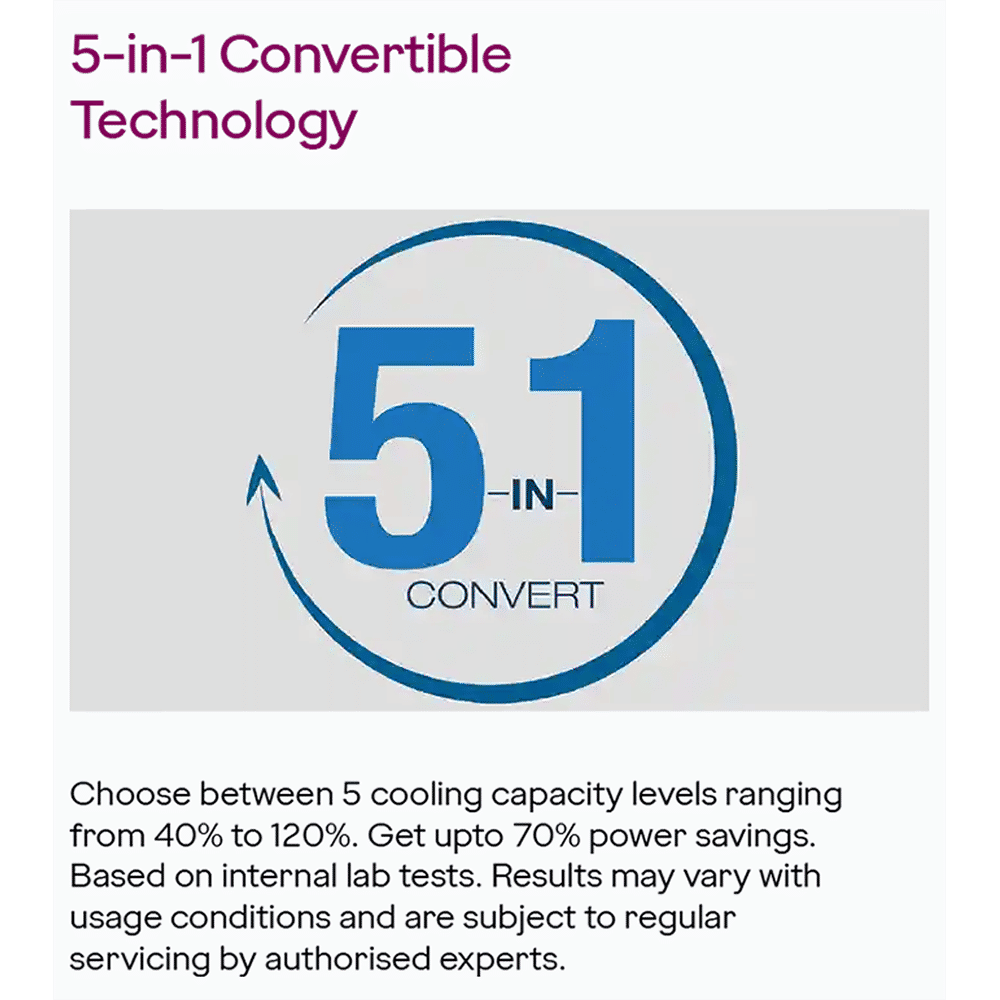 5-in-1 Convertible Technology

5 -IN- 1
CONVERT

Choose between 5 cooling capacity levels ranging from 40% to 120%. Get upto 70% power savings. Based on internal lab tests. Results may vary with usage conditions and are subject to regular servicing by authorised experts.